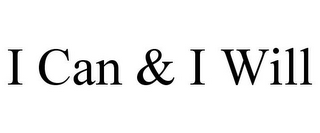 I Can & I Will